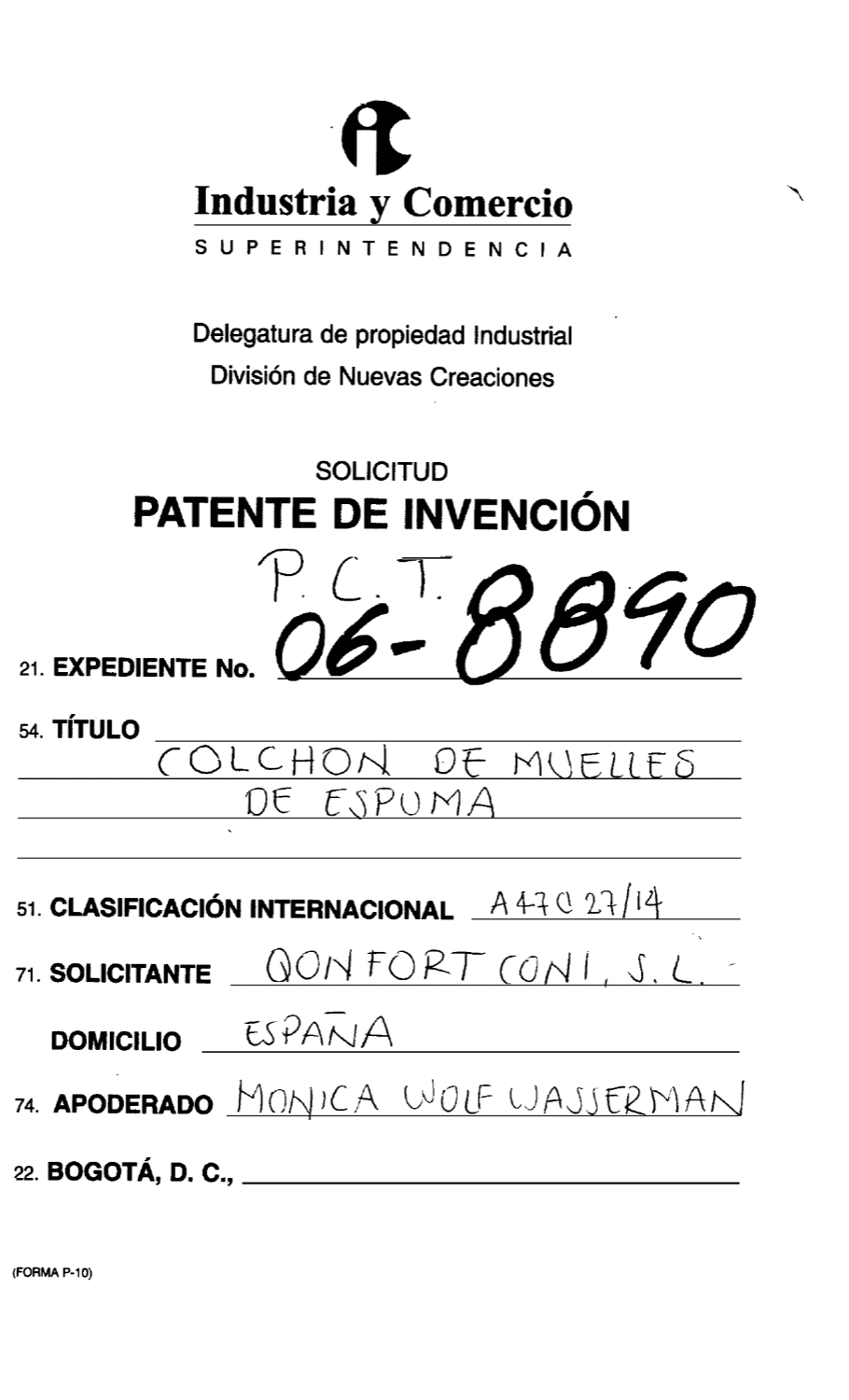 Industria y Comercio
SUPERINTENDENCIA

Delegatura de propiedad Industrial
División de Nuevas Creaciones

SOLICITUD
PATENTE DE INVENCIÓN

P.C.T.
21. EXPEDIENTE No. 06-8890

54. TÍTULO COLCHON DE MUELLES DE ESPUMA

51. CLASIFICACIÓN INTERNACIONAL A47C 27/14

71. SOLICITANTE QONFORT CONI, S.L.

DOMICILIO ESPAÑA

74. APODERADO MONICA WOLF WASSERMAN

22. BOGOTÁ, D. C., ____

(FORMA P-10)